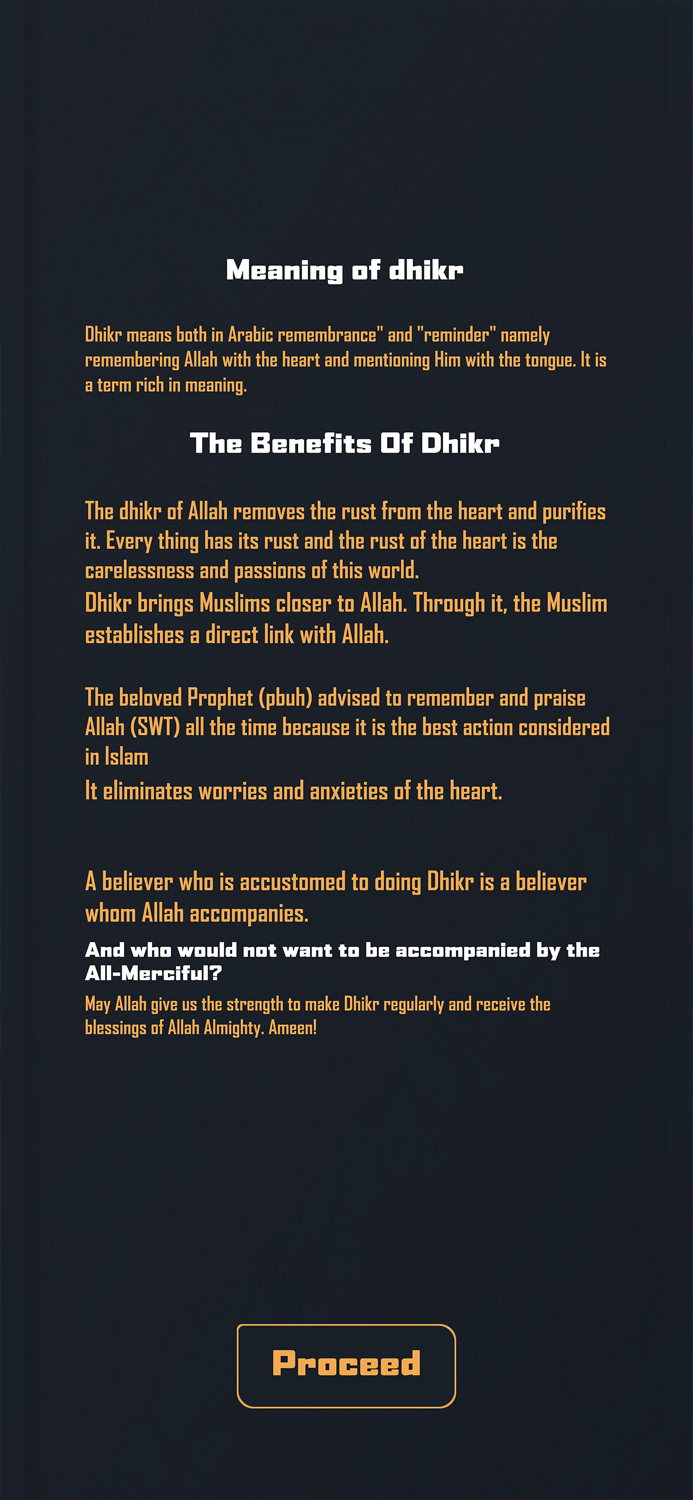 Meaning of dhikr

Dhikr means both in Arabic remembrance" and "reminder" namely remembering Allah with the heart and mentioning Him with the tongue. It is a term rich in meaning.

The Benefits Of Dhikr

The dhikr of Allah removes the rust from the heart and purifies it. Every thing has its rust and the rust of the heart is the carelessness and passions of this world.
Dhikr brings Muslims closer to Allah. Through it, the Muslim establishes a direct link with Allah.

The beloved Prophet (pbuh) advised to remember and praise Allah (SWT) all the time because it is the best action considered in Islam
It eliminates worries and anxieties of the heart.

A believer who is accustomed to doing Dhikr is a believer whom Allah accompanies.

And who would not want to be accompanied by the All-Merciful?

May Allah give us the strength to make Dhikr regularly and receive the blessings of Allah Almighty. Ameen!

Proceed